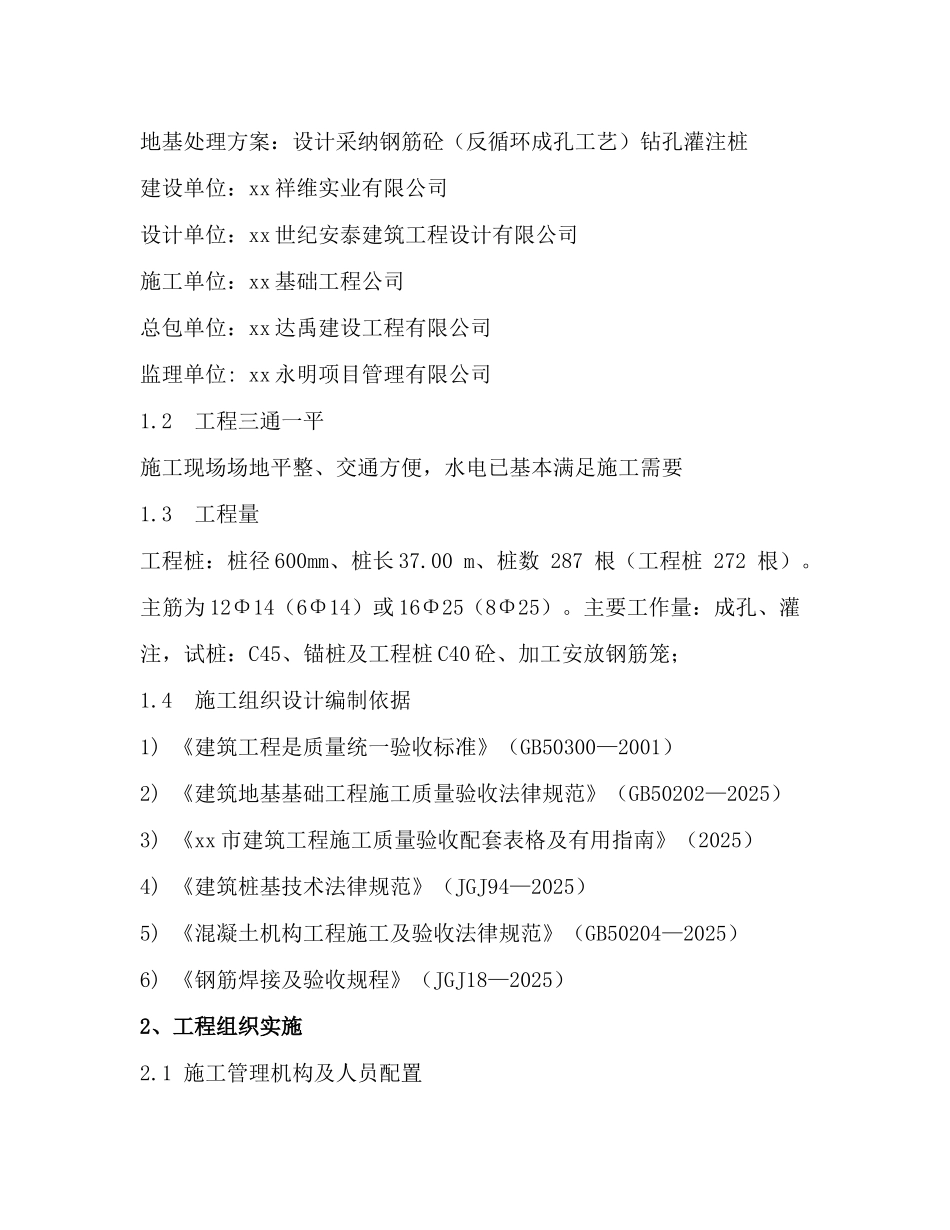 地基处理方案：设计采纳钢筋砼（反循环成孔工艺）钻孔灌注桩

建设单位：xx 祥维实业有限公司

设计单位：xx 世纪安泰建筑工程设计有限公司

施工单位：xx 基础工程公司

总包单位：xx 达禹建设工程有限公司

监理单位: xx 永明项目管理有限公司

1.2　工程三通一平

施工现场场地平整、交通方便，水电已基本满足施工需要

1.3　工程量

工程桩：桩径 600mm、桩长 37.00 m、桩数 287 根（工程桩 272 根）。主筋为 12Φ14（6Φ14）或 16Φ25（8Φ25）。主要工作量：成孔、灌注，试桩：C45、锚桩及工程桩 C40 砼、加工安放钢筋笼；

1.4　施工组织设计编制依据

1) 《建筑工程是质量统一验收标准》（GB50300—2001）

2) 《建筑地基基础工程施工质量验收法律规范》（GB50202—2025）

3) 《xx 市建筑工程施工质量验收配套表格及有用指南》（2025）

4) 《建筑桩基技术法律规范》（JGJ94—2025）

5) 《混凝土机构工程施工及验收法律规范》（GB50204—2025）

6) 《钢筋焊接及验收规程》（JGJ18—2025）

2、工程组织实施

2.1 施工管理机构及人员配置